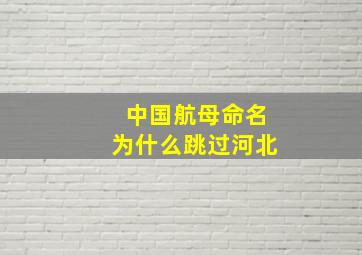 中国航母命名
为什么跳过河北